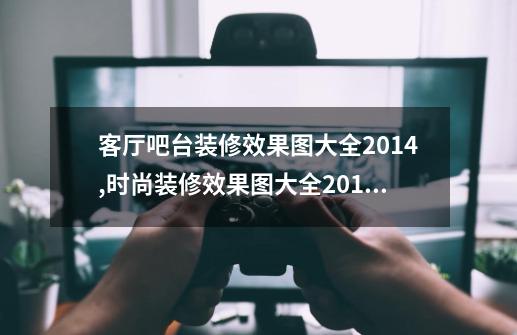 客厅吧台装修效果图大全2014,时尚装修效果图大全201...